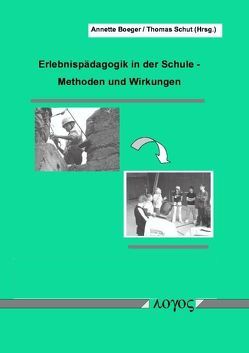 Annette Boeger / Thomas Schut (Hrsg.)

Erlebnispädagogik in der Schule - Methoden und Wirkungen

λογος